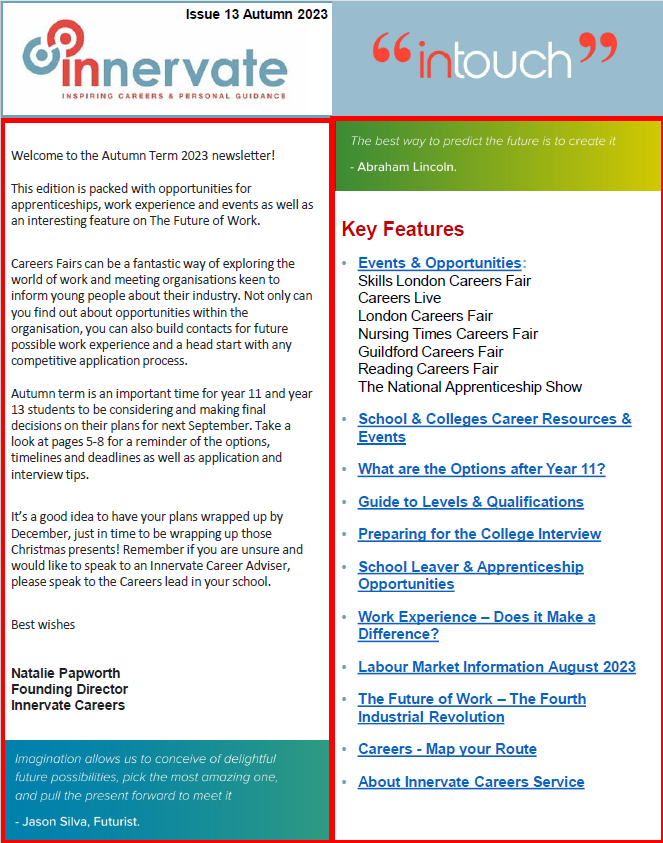 Issue 13 Autumn 2023

innervate
INSPIRING CAREERS & PERSONAL GUIDANCE

"intouch"

Welcome to the Autumn Term 2023 newsletter!

This edition is packed with opportunities for apprenticeships, work experience and events as well as an interesting feature on The Future of Work.

Careers Fairs can be a fantastic way of exploring the world of work and meeting organisations keen to inform young people about their industry. Not only can you find out about opportunities within the organisation, you can also build contacts for future possible work experience and a head start with any competitive application process.

Autumn term is an important time for year 11 and year 13 students to be considering and making final decisions on their plans for next September. Take a look at pages 5-8 for a reminder of the options, timelines and deadlines as well as application and interview tips.

It's a good idea to have your plans wrapped up by December, just in time to be wrapping up those Christmas presents! Remember if you are unsure and would like to speak to an Innervate Career Adviser, please speak to the Careers lead in your school.

Best wishes

Natalie Papworth
Founding Director
Innervate Careers

Imagination allows us to conceive of delightful future possibilities, pick the most amazing one, and pull the present forward to meet it

- Jason Silva, Futurist.

The best way to predict the future is to create it

- Abraham Lincoln.

Key Features

• Events & Opportunities:
Skills London Careers Fair
Careers Live
London Careers Fair
Nursing Times Careers Fair
Guildford Careers Fair
Reading Careers Fair
The National Apprenticeship Show

• School & Colleges Career Resources & Events

• What are the Options after Year 11?

• Guide to Levels & Qualifications

• Preparing for the College Interview

• School Leaver & Apprenticeship Opportunities

• Work Experience – Does it Make a Difference?

• Labour Market Information August 2023

• The Future of Work – The Fourth Industrial Revolution

• Careers - Map your Route

• About Innervate Careers Service